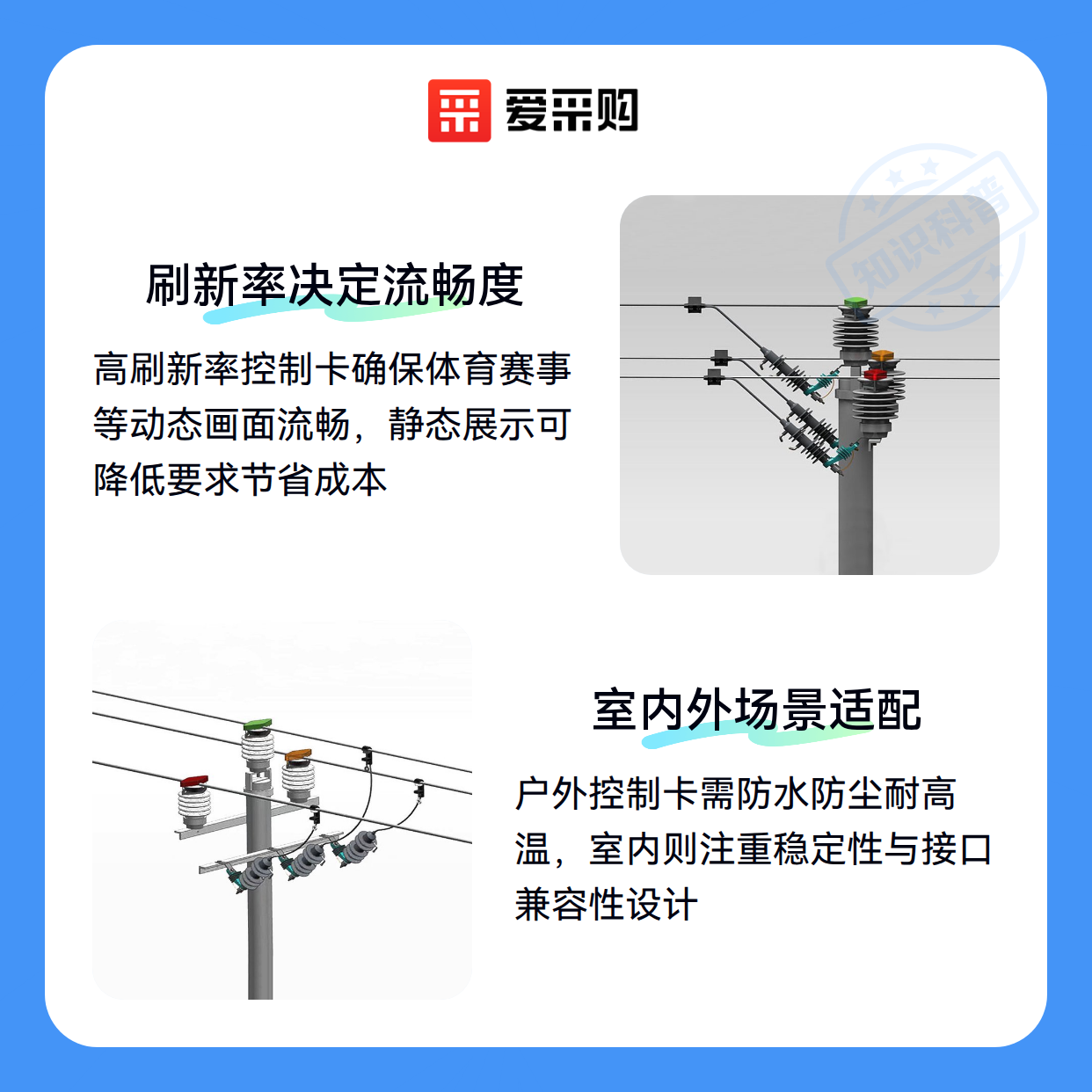 爱采购

刷新率决定流畅度

高刷新率控制卡确保体育赛事等动态画面流畅，静态展示可降低要求节省成本

室内外场景适配

户外控制卡需防水防尘耐高温，室内则注重稳定性与接口兼容性设计

知识科普